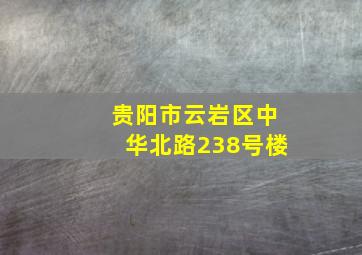 贵阳市云岩区中华北路238号楼